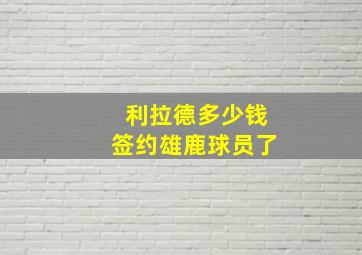 利拉德多少钱
签约雄鹿球员了